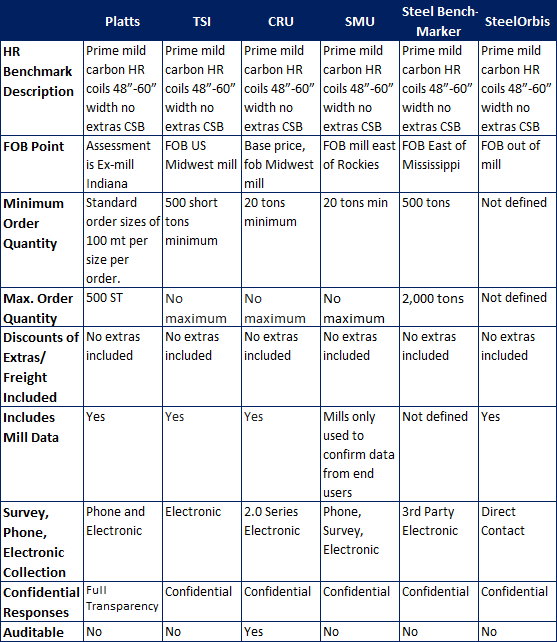 |  | Platts | TSI | CRU | SMU | Steel Bench-Marker | SteelOrbis |
|---|---|---|---|---|---|---|
| HR Benchmark Description | Prime mild carbon HR coils 48”-60” width no extras CSB | Prime mild carbon HR coils 48”-60” width no extras CSB | Prime mild carbon HR coils 48”-60” width no extras CSB | Prime mild carbon HR coils 48”-60” width no extras CSB | Prime mild carbon HR coils 48”-60” width no extras CSB | Prime mild carbon HR coils 48”-60” width no extras CSB |
| FOB Point | Assessment is Ex-mill Indiana | FOB US Midwest mill | Base price, fob Midwest mill | FOB mill east of Rockies | FOB East of Mississippi | FOB out of mill |
| Minimum Order Quantity | Standard order sizes of 100 mt per size per order. | 500 short tons minimum | 20 tons minimum | 20 tons min | 500 tons | Not defined |
| Max. Order Quantity | 500 ST | No maximum | No maximum | No maximum | 2,000 tons | Not defined |
| Discounts of Extras/ Freight Included | No extras included | No extras included | No extras included | No extras included | No extras included | No extras included |
| Includes Mill Data | Yes | Yes | Yes | Mills only used to confirm data from end users | Not defined | Yes |
| Survey, Phone, Electronic Collection | Phone and Electronic | Electronic | 2.0 Series Electronic | Phone, Survey, Electronic | 3rd Party Electronic | Direct Contact |
| Confidential Responses | Full Transparency | Confidential | Confidential | Confidential | Confidential | Confidential |
| Auditable | No | No | Yes | No | No | No |